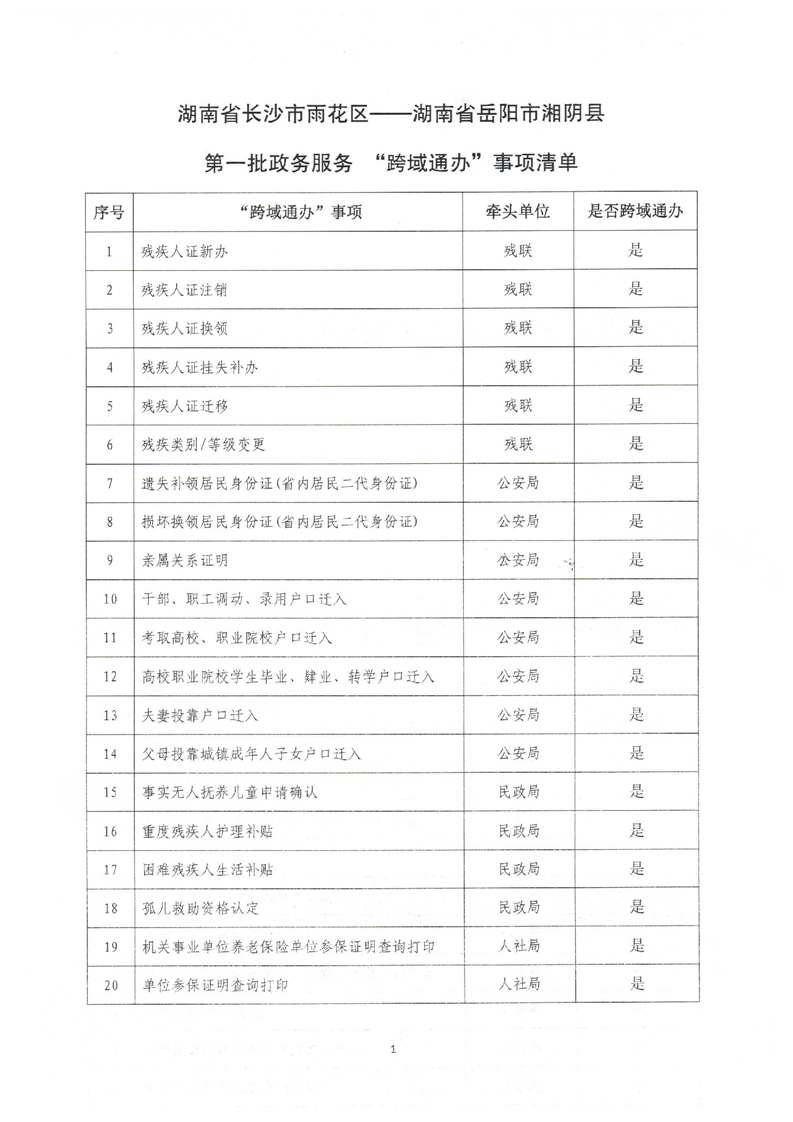 湖南省长沙市雨花区——湖南省岳阳市湘阴县

第一批政务服务 “跨域通办”事项清单

| 序号 | “跨域通办”事项 | 牵头单位 | 是否跨域通办 |
|---|---|---|---|
| 1 | 残疾人证新办 | 残联 | 是 |
| 2 | 残疾人证注销 | 残联 | 是 |
| 3 | 残疾人证换领 | 残联 | 是 |
| 4 | 残疾人证挂失补办 | 残联 | 是 |
| 5 | 残疾人证迁移 | 残联 | 是 |
| 6 | 残疾类别/等级变更 | 残联 | 是 |
| 7 | 遗失补领居民身份证(省内居民二代身份证) | 公安局 | 是 |
| 8 | 损坏换领居民身份证(省内居民二代身份证) | 公安局 | 是 |
| 9 | 亲属关系证明 | 公安局 | 是 |
| 10 | 干部、职工调动、录用户口迁入 | 公安局 | 是 |
| 11 | 考取高校、职业院校户口迁入 | 公安局 | 是 |
| 12 | 高校职业院校学生毕业、肄业、转学户口迁入 | 公安局 | 是 |
| 13 | 夫妻投靠户口迁入 | 公安局 | 是 |
| 14 | 父母投靠城镇成年人子女户口迁入 | 公安局 | 是 |
| 15 | 事实无人抚养儿童申请确认 | 民政局 | 是 |
| 16 | 重度残疾人护理补贴 | 民政局 | 是 |
| 17 | 困难残疾人生活补贴 | 民政局 | 是 |
| 18 | 孤儿救助资格认定 | 民政局 | 是 |
| 19 | 机关事业单位养老保险单位参保证明查询打印 | 人社局 | 是 |
| 20 | 单位参保证明查询打印 | 人社局 | 是 |

1